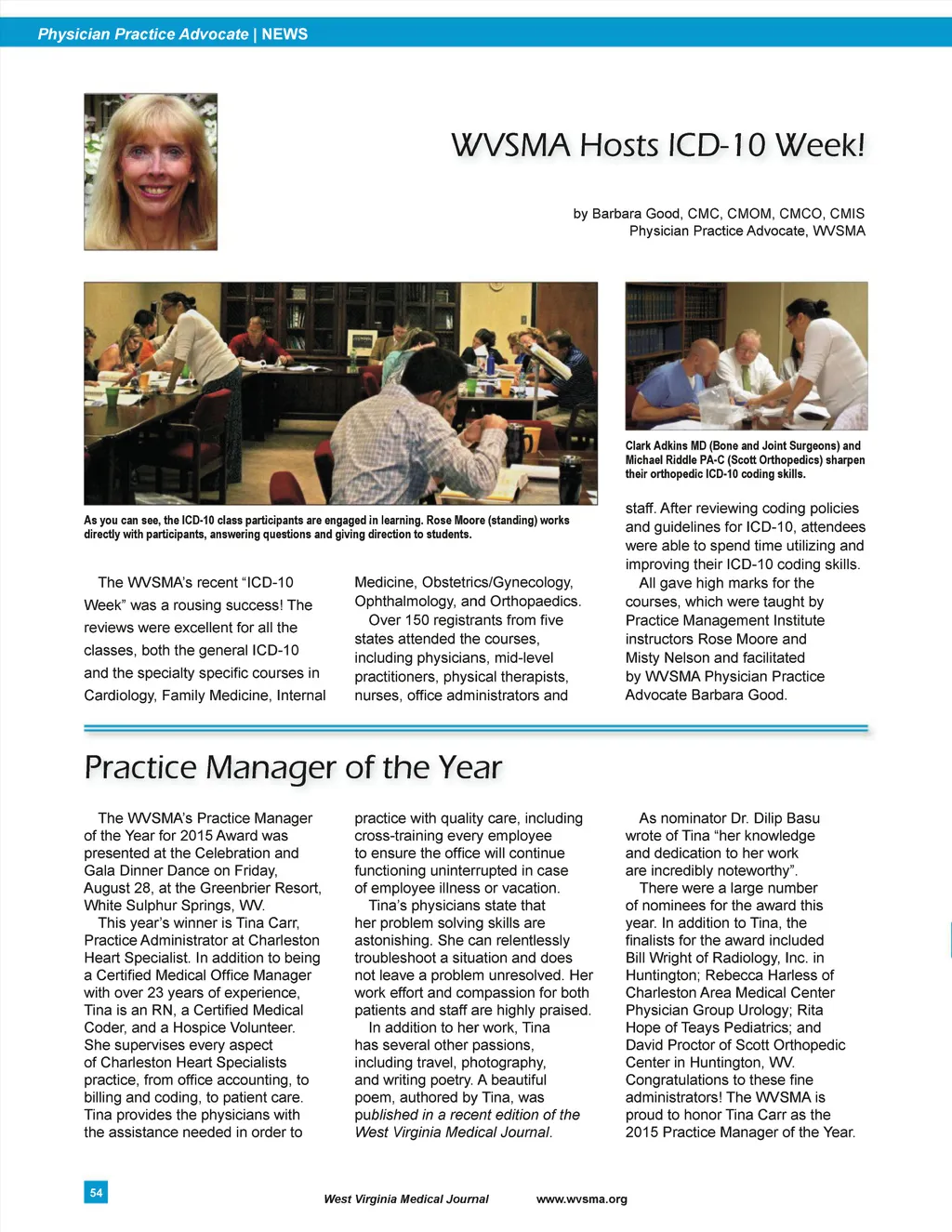 Physician Practice Advocate | NEWS

WVSMA Hosts ICD-10 Week!

by Barbara Good, CMC, CMOM, CMCO, CMIS
Physician Practice Advocate, WVSMA

As you can see, the ICD-10 class participants are engaged in learning. Rose Moore (standing) works directly with participants, answering questions and giving direction to students.

Clark Adkins MD (Bone and Joint Surgeons) and Michael Riddle PA-C (Scott Orthopedics) sharpen their orthopedic ICD-10 coding skills.

The WVSMA's recent "ICD-10 Week" was a rousing success! The reviews were excellent for all the classes, both the general ICD-10 and the specialty specific courses in Cardiology, Family Medicine, Internal Medicine, Obstetrics/Gynecology, Ophthalmology, and Orthopaedics.

Over 150 registrants from five states attended the courses, including physicians, mid-level practitioners, physical therapists, nurses, office administrators and staff. After reviewing coding policies and guidelines for ICD-10, attendees were able to spend time utilizing and improving their ICD-10 coding skills.

All gave high marks for the courses, which were taught by Practice Management Institute instructors Rose Moore and Misty Nelson and facilitated by WVSMA Physician Practice Advocate Barbara Good.

Practice Manager of the Year

The WVSMA's Practice Manager of the Year for 2015 Award was presented at the Celebration and Gala Dinner Dance on Friday, August 28, at the Greenbrier Resort, White Sulphur Springs, WV.

This year's winner is Tina Carr, Practice Administrator at Charleston Heart Specialist. In addition to being a Certified Medical Office Manager with over 23 years of experience, Tina is an RN, a Certified Medical Coder, and a Hospice Volunteer. She supervises every aspect of Charleston Heart Specialists practice, from office accounting, to billing and coding, to patient care. Tina provides the physicians with the assistance needed in order to practice with quality care, including cross-training every employee to ensure the office will continue functioning uninterrupted in case of employee illness or vacation.

Tina's physicians state that her problem solving skills are astonishing. She can relentlessly troubleshoot a situation and does not leave a problem unresolved. Her work effort and compassion for both patients and staff are highly praised.

In addition to her work, Tina has several other passions, including travel, photography, and writing poetry. A beautiful poem, authored by Tina, was published in a recent edition of the West Virginia Medical Journal.

As nominator Dr. Dilip Basu wrote of Tina "her knowledge and dedication to her work are incredibly noteworthy".

There were a large number of nominees for the award this year. In addition to Tina, the finalists for the award included Bill Wright of Radiology, Inc. in Huntington; Rebecca Harless of Charleston Area Medical Center Physician Group Urology; Rita Hope of Teays Pediatrics; and David Proctor of Scott Orthopedic Center in Huntington, WV. Congratulations to these fine administrators! The WVSMA is proud to honor Tina Carr as the 2015 Practice Manager of the Year.

54

West Virginia Medical Journal www.wvsma.org